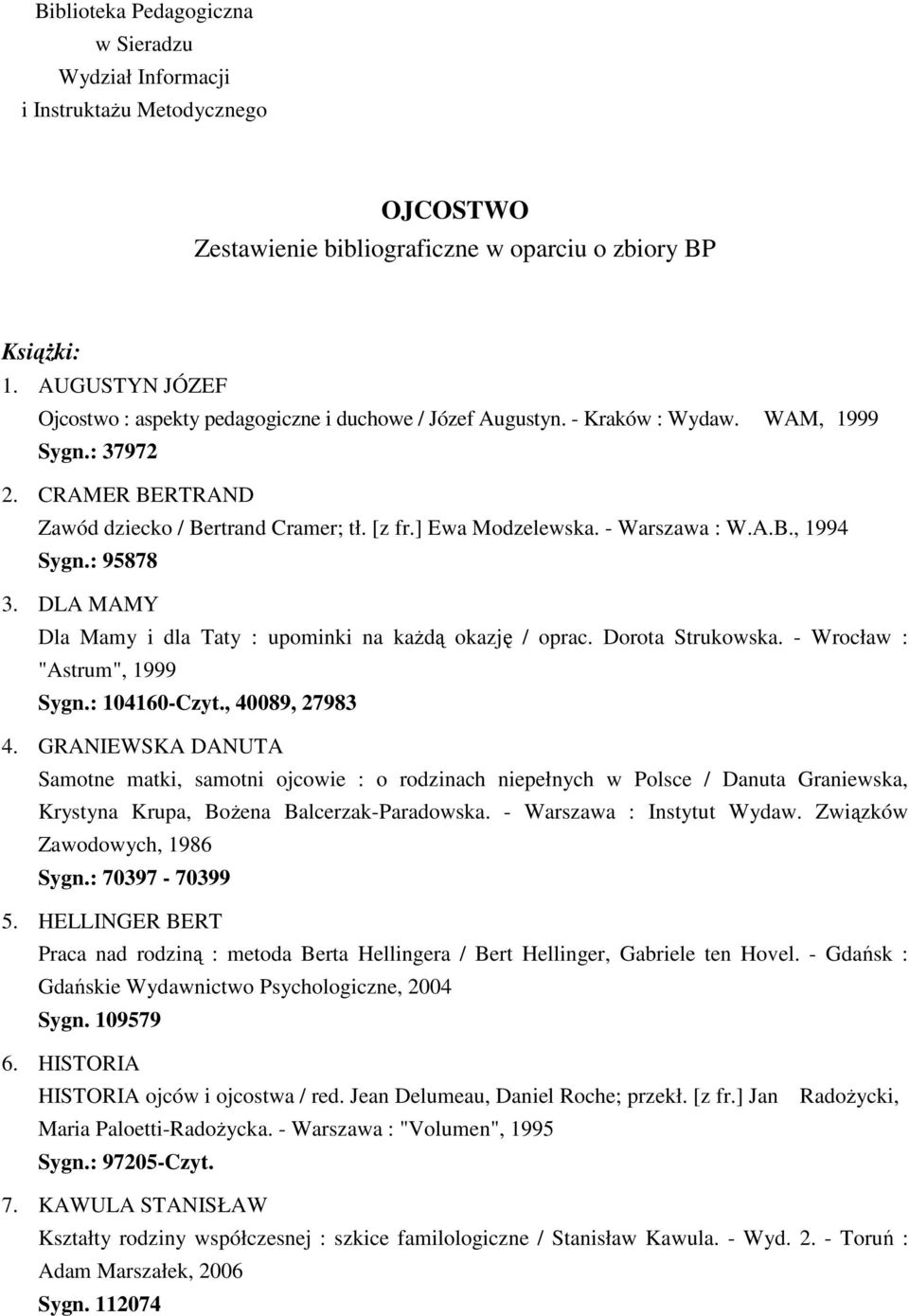 Biblioteka Pedagogiczna
w Sieradzu
Wydział Informacji
i Instruktażu Metodycznego

OJCOSTWO
Zestawienie bibliograficzne w oparciu o zbiory BP

Książki:
1. AUGUSTYN JÓZEF
Ojcostwo : aspekty pedagogiczne i duchowe / Józef Augustyn. - Kraków : Wydaw. WAM, 1999
Sygn.: 37972
2. CRAMER BERTRAND
Zawód dziecko / Bertrand Cramer; tł. [z fr.] Ewa Modzelewska. - Warszawa : W.A.B., 1994
Sygn.: 95878
3. DLA MAMY
Dla Mamy i dla Taty : upominki na każdą okazję / oprac. Dorota Strukowska. - Wrocław : "Astrum", 1999
Sygn.: 104160-Czyt., 40089, 27983
4. GRANIEWSKA DANUTA
Samotne matki, samotni ojcowie : o rodzinach niepełnych w Polsce / Danuta Graniewska, Krystyna Krupa, Bożena Balcerzak-Paradowska. - Warszawa : Instytut Wydaw. Związków Zawodowych, 1986
Sygn.: 70397 - 70399
5. HELLINGER BERT
Praca nad rodziną : metoda Berta Hellingera / Bert Hellinger, Gabriele ten Hovel. - Gdańsk : Gdańskie Wydawnictwo Psychologiczne, 2004
Sygn. 109579
6. HISTORIA
HISTORIA ojców i ojcostwa / red. Jean Delumeau, Daniel Roche; przekł. [z fr.] Jan Radożycki, Maria Paloetti-Radożycka. - Warszawa : "Volumen", 1995
Sygn.: 97205-Czyt.
7. KAWULA STANISŁAW
Kształty rodziny współczesnej : szkice familologiczne / Stanisław Kawula. - Wyd. 2. - Toruń : Adam Marszałek, 2006
Sygn. 112074